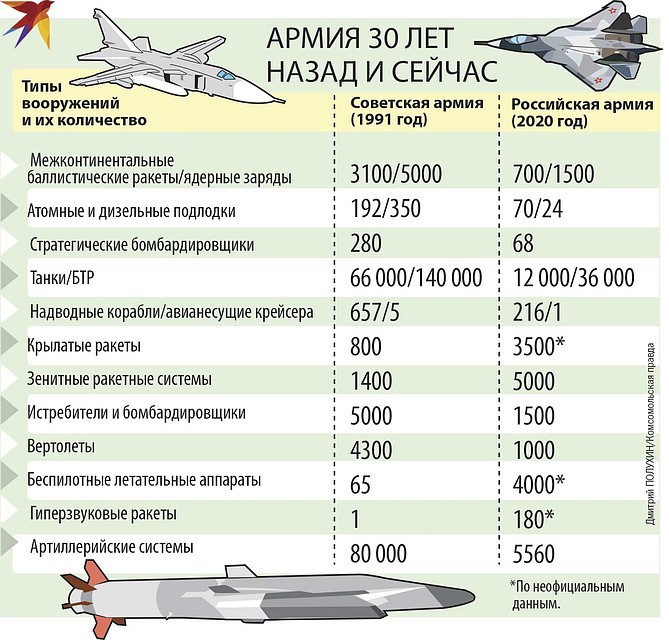 АРМИЯ 30 ЛЕТ НАЗАД И СЕЙЧАС

| Типы вооружений и их количество | Советская армия (1991 год) | Российская армия (2020 год) |
|---|---|---|
| Межконтинентальные баллистические ракеты/ядерные заряды | 3100/5000 | 700/1500 |
| Атомные и дизельные подлодки | 192/350 | 70/24 |
| Стратегические бомбардировщики | 280 | 68 |
| Танки/БТР | 66 000/140 000 | 12 000/36 000 |
| Надводные корабли/авианесущие крейсера | 657/5 | 216/1 |
| Крылатые ракеты | 800 | 3500* |
| Зенитные ракетные системы | 1400 | 5000 |
| Истребители и бомбардировщики | 5000 | 1500 |
| Вертолеты | 4300 | 1000 |
| Беспилотные летательные аппараты | 65 | 4000* |
| Гиперзвуковые ракеты | 1 | 180* |
| Артиллерийские системы | 80 000 | 5560 |

*По неофициальным данным.

Дмитрий ПОЛУХИН/Комсомольская правда